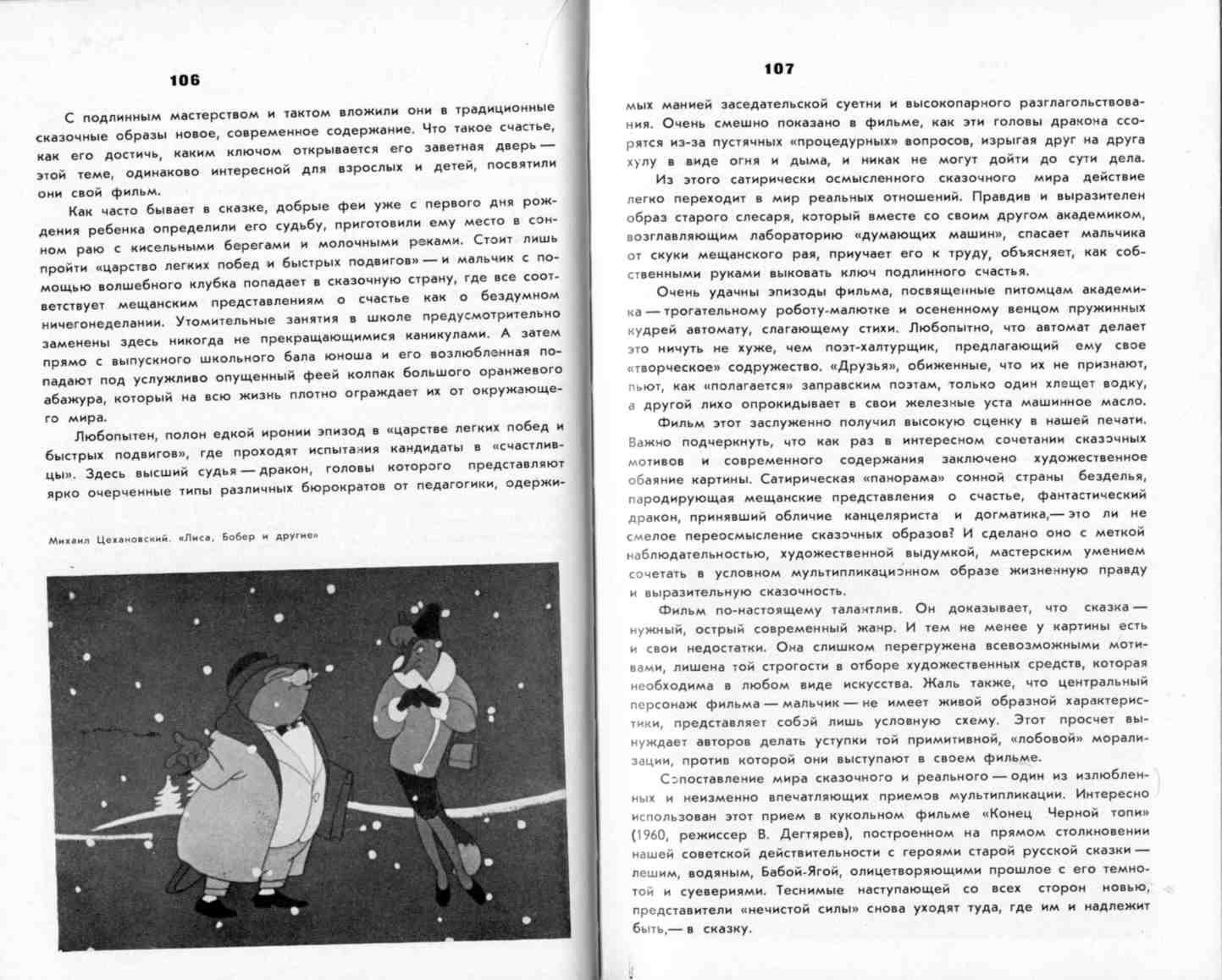 106

С подлинным мастерством и тактом вложили они в традиционные сказочные образы новое, современное содержание. Что такое счастье, как его достичь, каким ключом открывается его заветная дверь — этой теме, одинаково интересной для взрослых и детей, посвятили они свой фильм.

Как часто бывает в сказке, добрые феи уже с первого дня рождения ребенка определили его судьбу, приготовили ему место в сонном раю с кисельными берегами и молочными реками. Стоит лишь пройти «царство легких побед и быстрых подвигов» — и мальчик с помощью волшебного клубка попадает в сказочную страну, где все соответствует мещанским представлениям о счастье как о бездумном ничегонеделании. Утомительные занятия в школе предусмотрительно заменены здесь никогда не прекращающимися каникулами. А затем прямо с выпускного школьного бала юноша и его возлюбленная попадают под услужливо опущенный феей колпак большого оранжевого абажура, который на всю жизнь плотно ограждает их от окружающего мира.

Любопытен, полон едкой иронии эпизод в «царстве легких побед и быстрых подвигов», где проходят испытания кандидаты в «счастливцы». Здесь высший судья — дракон, головы которого представляют ярко очерченные типы различных бюрократов от педагогики, одержи-

Михаил Цехановский. «Лиса, Бобер и другие»

107

мых манией заседательской суетни и высокопарного разглагольствования. Очень смешно показано в фильме, как эти головы дракона ссорятся из-за пустячных «процедурных» вопросов, изрыгая друг на друга хулу в виде огня и дыма, и никак не могут дойти до сути дела.

Из этого сатирически осмысленного сказочного мира действие легко переходит в мир реальных отношений. Правдив и выразителен образ старого слесаря, который вместе со своим другом академиком, возглавляющим лабораторию «думающих машин», спасает мальчика от скуки мещанского рая, приучает его к труду, объясняет, как собственными руками выковать ключ подлинного счастья.

Очень удачны эпизоды фильма, посвященные питомцам академика — трогательному роботу-малютке и осененному венцом пружинных кудрей автомату, слагающему стихи. Любопытно, что автомат делает это ничуть не хуже, чем поэт-халтурщик, предлагающий ему свое «творческое» содружество. «Друзья», обиженные, что их не признают, пьют, как «полагается» заправским поэтам, только один хлещет водку, а другой лихо опрокидывает в свои железные уста машинное масло.

Фильм этот заслуженно получил высокую оценку в нашей печати. Важно подчеркнуть, что как раз в интересном сочетании сказочных мотивов и современного содержания заключено художественное обаяние картины. Сатирическая «панорама» сонной страны безделья, пародирующая мещанские представления о счастье, фантастический дракон, принявший обличие канцеляриста и догматика,— это ли не смелое переосмысление сказочных образов? И сделано оно с меткой наблюдательностью, художественной выдумкой, мастерским умением сочетать в условном мультипликационном образе жизненную правду и выразительную сказочность.

Фильм по-настоящему талантлив. Он доказывает, что сказка — нужный, острый современный жанр. И тем не менее у картины есть и свои недостатки. Она слишком перегружена всевозможными мотивами, лишена той строгости в отборе художественных средств, которая необходима в любом виде искусства. Жаль также, что центральный персонаж фильма — мальчик — не имеет живой образной характеристики, представляет собой лишь условную схему. Этот просчет вынуждает авторов делать уступки той примитивной, «лобовой» морализации, против которой они выступают в своем фильме.

Сопоставление мира сказочного и реального — один из излюбленных и неизменно впечатляющих приемов мультипликации. Интересно использован этот прием в кукольном фильме «Конец Черной топи» (1960, режиссер В. Дегтярев), построенном на прямом столкновении нашей советской действительности с героями старой русской сказки — лешим, водяным, Бабой-Ягой, олицетворяющими прошлое с его темнотой и суевериями. Теснимые наступающей со всех сторон новью, представители «нечистой силы» снова уходят туда, где им и надлежит быть,— в сказку.